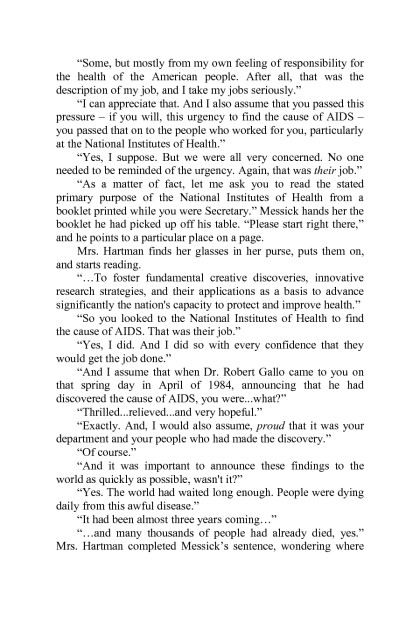 “Some, but mostly from my own feeling of responsibility for the health of the American people. After all, that was the description of my job, and I take my jobs seriously.”

“I can appreciate that. And I also assume that you passed this pressure – if you will, this urgency to find the cause of AIDS – you passed that on to the people who worked for you, particularly at the National Institutes of Health.”

“Yes, I suppose. But we were all very concerned. No one needed to be reminded of the urgency. Again, that was their job.”

“As a matter of fact, let me ask you to read the stated primary purpose of the National Institutes of Health from a booklet printed while you were Secretary.” Messick hands her the booklet he had picked up off his table. “Please start right there,” and he points to a particular place on a page.

Mrs. Hartman finds her glasses in her purse, puts them on, and starts reading.

“…To foster fundamental creative discoveries, innovative research strategies, and their applications as a basis to advance significantly the nation's capacity to protect and improve health.”

“So you looked to the National Institutes of Health to find the cause of AIDS. That was their job.”

“Yes, I did. And I did so with every confidence that they would get the job done.”

“And I assume that when Dr. Robert Gallo came to you on that spring day in April of 1984, announcing that he had discovered the cause of AIDS, you were...what?”

“Thrilled...relieved...and very hopeful.”

“Exactly. And, I would also assume, proud that it was your department and your people who had made the discovery.”

“Of course.”

“And it was important to announce these findings to the world as quickly as possible, wasn't it?”

“Yes. The world had waited long enough. People were dying daily from this awful disease.”

“It had been almost three years coming…”

“…and many thousands of people had already died, yes.” Mrs. Hartman completed Messick's sentence, wondering where